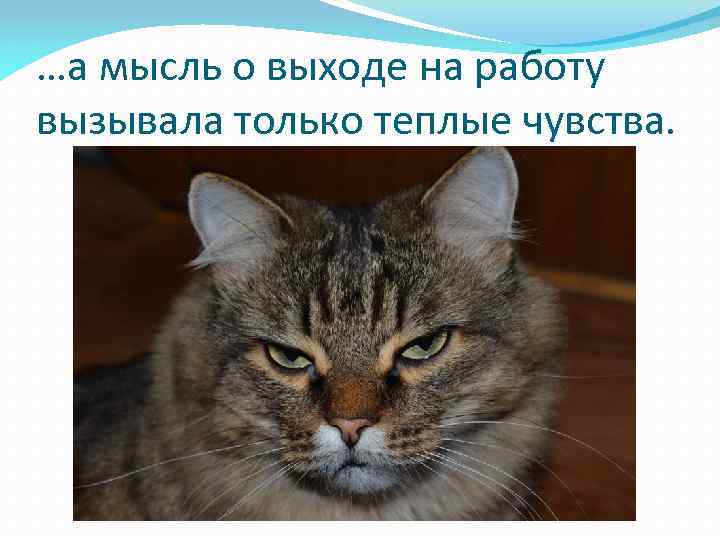 …а мысль о выходе на работу вызывала только теплые чувства.